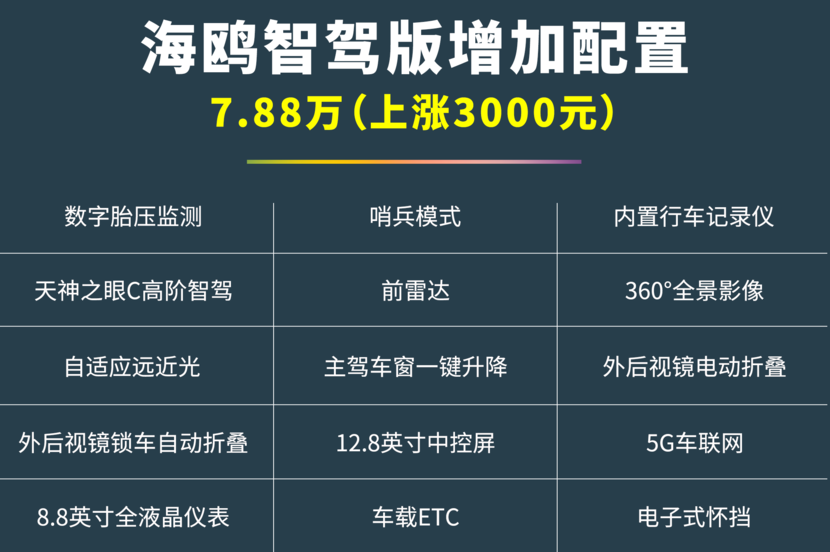 海鸥智驾版增加配置
7.88万（上涨3000元）

| 数字胎压监测 | 哨兵模式 | 内置行车记录仪 |
|---|---|---|
| 天神之眼C高阶智驾 | 前雷达 | 360°全景影像 |
| 自适应远近光 | 主驾车窗一键升降 | 外后视镜电动折叠 |
| 外后视镜锁车自动折叠 | 12.8英寸中控屏 | 5G车联网 |
| 8.8英寸全液晶仪表 | 车载ETC | 电子式怀挡 |